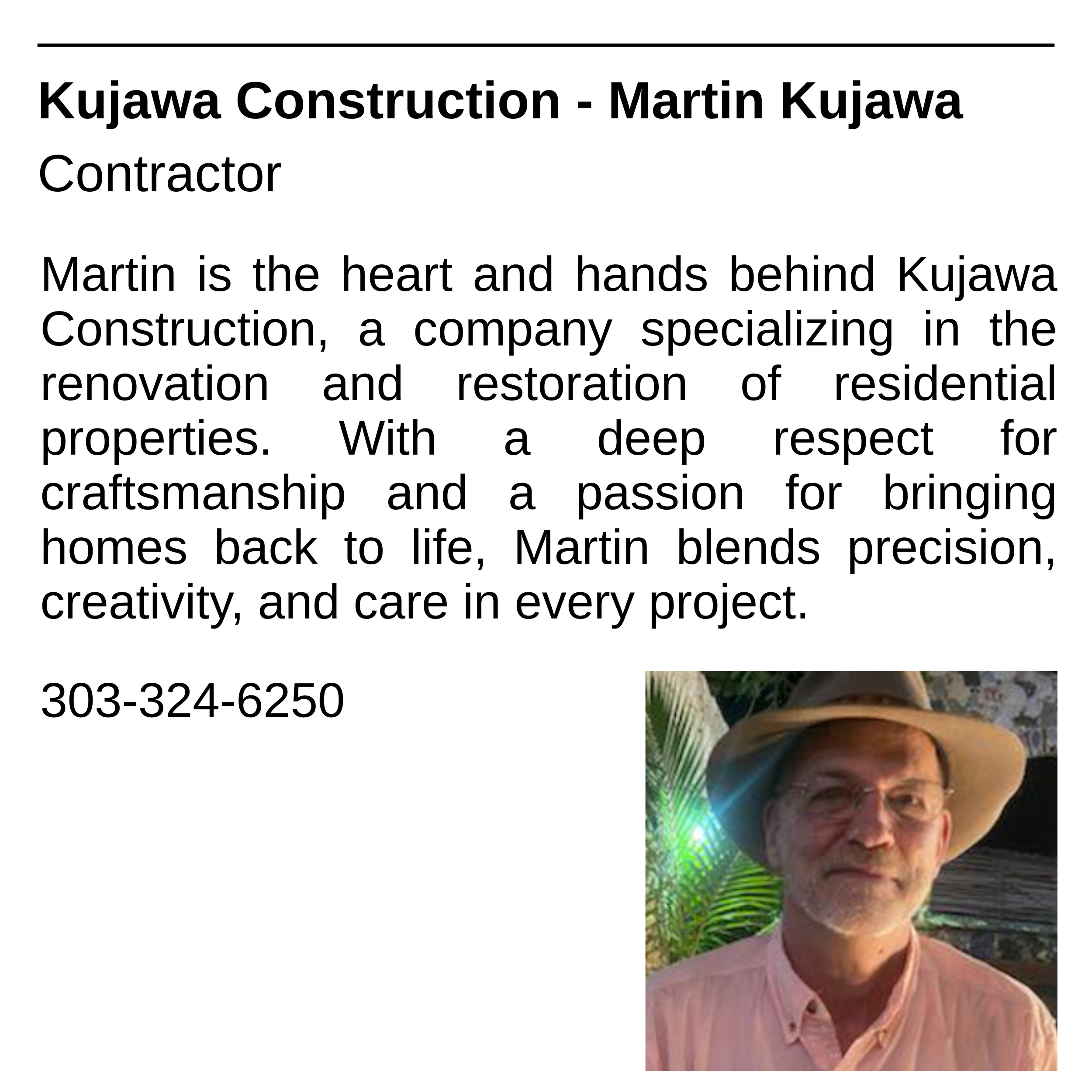 Kujawa Construction - Martin Kujawa

Contractor

Martin is the heart and hands behind Kujawa Construction, a company specializing in the renovation and restoration of residential properties. With a deep respect for craftsmanship and a passion for bringing homes back to life, Martin blends precision, creativity, and care in every project.

303-324-6250